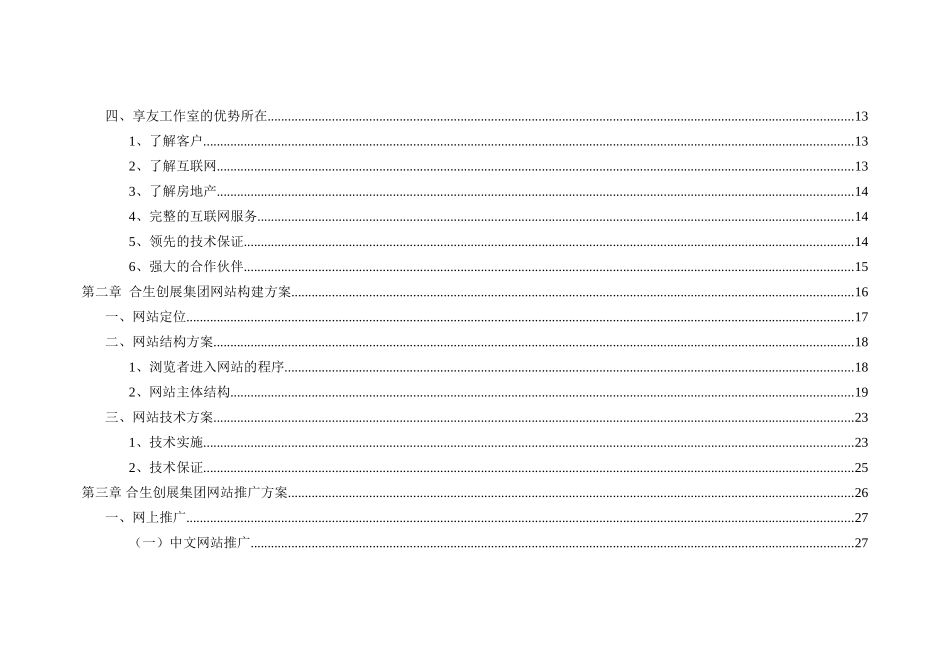 四、享友工作室的优势所在 13

1、了解客户 13

2、了解互联网 13

3、了解房地产 14

4、完整的互联网服务 14

5、领先的技术保证 14

6、强大的合作伙伴 15

第二章 合生创展集团网站构建方案 16

一、网站定位 17

二、网站结构方案 18

1、浏览者进入网站的程序 18

2、网站主体结构 19

三、网站技术方案 23

1、技术实施 23

2、技术保证 25

第三章 合生创展集团网站推广方案 26

一、网上推广 27

（一）中文网站推广 27